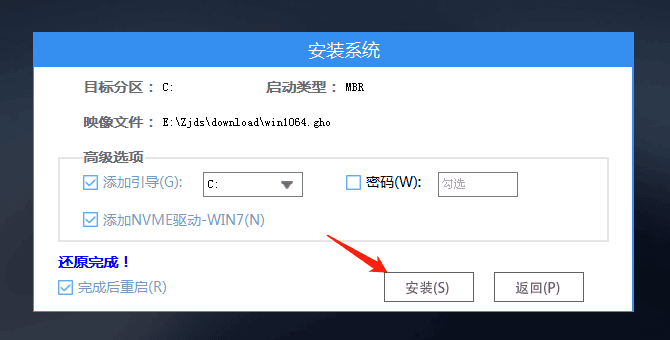 安装系统

目标分区： C:　　启动类型： MBR

映像文件： E:\Zjds\download\win1064.gho

高级选项

添加引导(G): C:　　密码(W): 勾选

添加NVME驱动-WIN7(N)

还原完成！

完成后重启(R)

安装(S)　　返回(P)